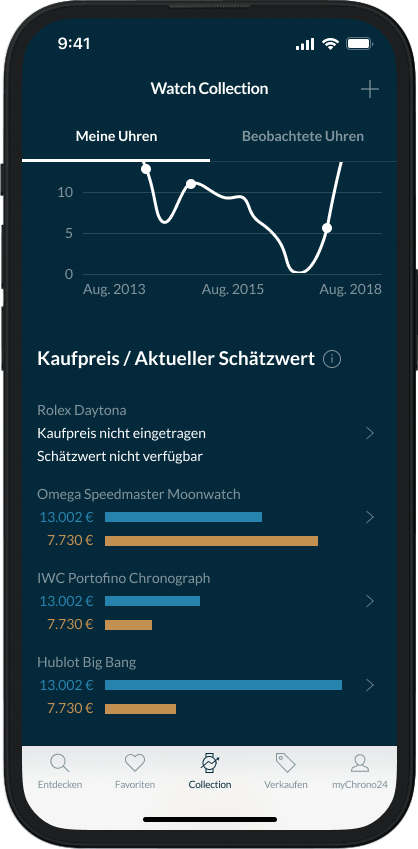 9:41

Watch Collection

Meine Uhren

Beobachtete Uhren

10

5

0

Aug. 2013

Aug. 2015

Aug. 2018

Kaufpreis / Aktueller Schätzwert

Rolex Daytona

Kaufpreis nicht eingetragen

Schätzwert nicht verfügbar

Omega Speedmaster Moonwatch

13.002 €

7.730 €

IWC Portofino Chronograph

13.002 €

7.730 €

Hublot Big Bang

13.002 €

7.730 €

Entdecken

Favoriten

Collection

Verkaufen

myChrono24